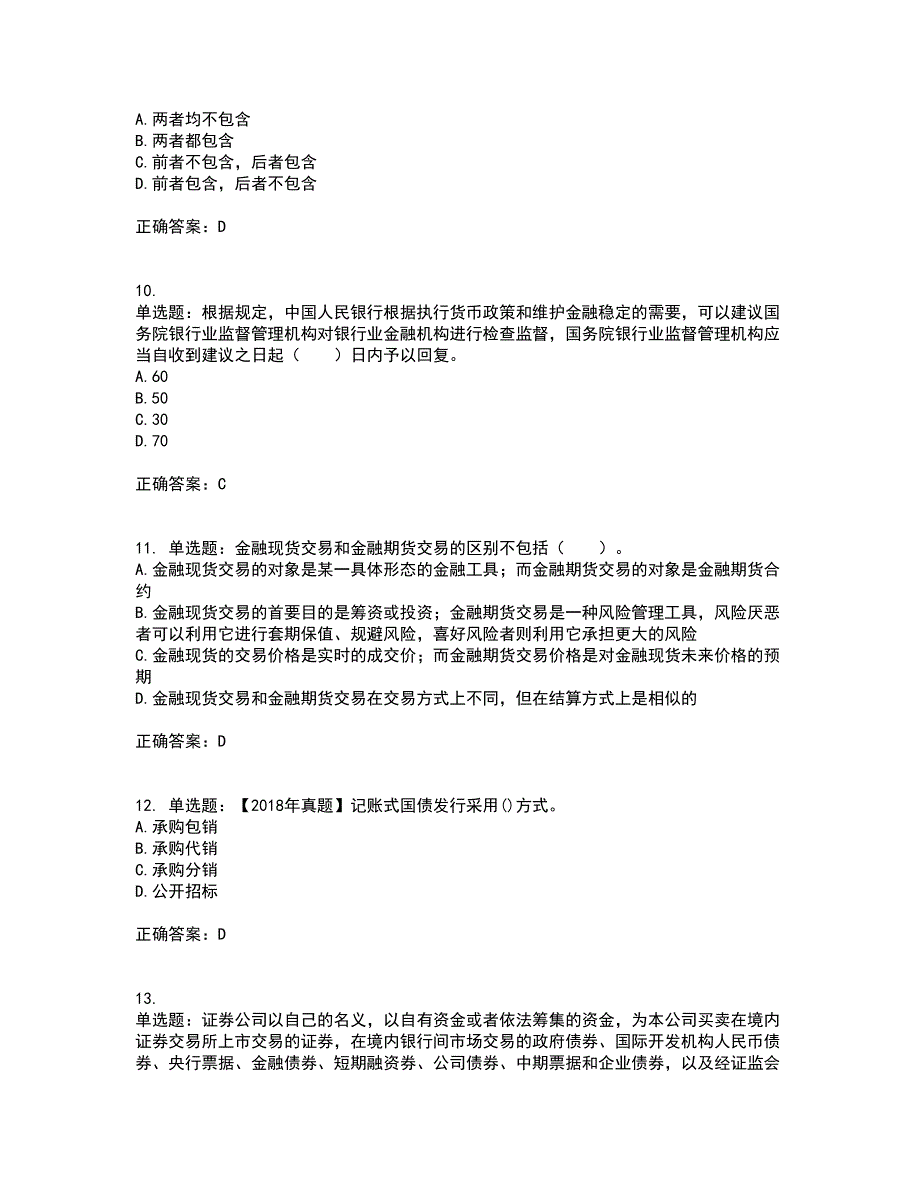 A. 两者均不包含
B. 两者都包含
C. 前者不包含，后者包含
D. 前者包含，后者不包含

正确答案：D

10.
单选题：根据规定，中国人民银行根据执行货币政策和维护金融稳定的需要，可以建议国务院银行业监督管理机构对银行业金融机构进行检查监督，国务院银行业监督管理机构应当自收到建议之日起（　　）日内予以回复。
A. 60
B. 50
C. 30
D. 70

正确答案：C

11. 单选题：金融现货交易和金融期货交易的区别不包括（　　）。
A. 金融现货交易的对象是某一具体形态的金融工具；而金融期货交易的对象是金融期货合约
B. 金融现货交易的首要目的是筹资或投资；金融期货交易是一种风险管理工具，风险厌恶者可以利用它进行套期保值、规避风险，喜好风险者则利用它承担更大的风险
C. 金融现货的交易价格是实时的成交价；而金融期货交易价格是对金融现货未来价格的预期
D. 金融现货交易和金融期货交易在交易方式上不同，但在结算方式上是相似的

正确答案：D

12. 单选题：【2018年真题】记账式国债发行采用()方式。
A. 承购包销
B. 承购代销
C. 承购分销
D. 公开招标

正确答案：D

13.
单选题：证券公司以自己的名义，以自有资金或者依法筹集的资金，为本公司买卖在境内证券交易所上市交易的证券，在境内银行间市场交易的政府债券、国际开发机构人民币债券、央行票据、金融债券、短期融资券、公司债券、中期票据和企业债券，以及经证监会